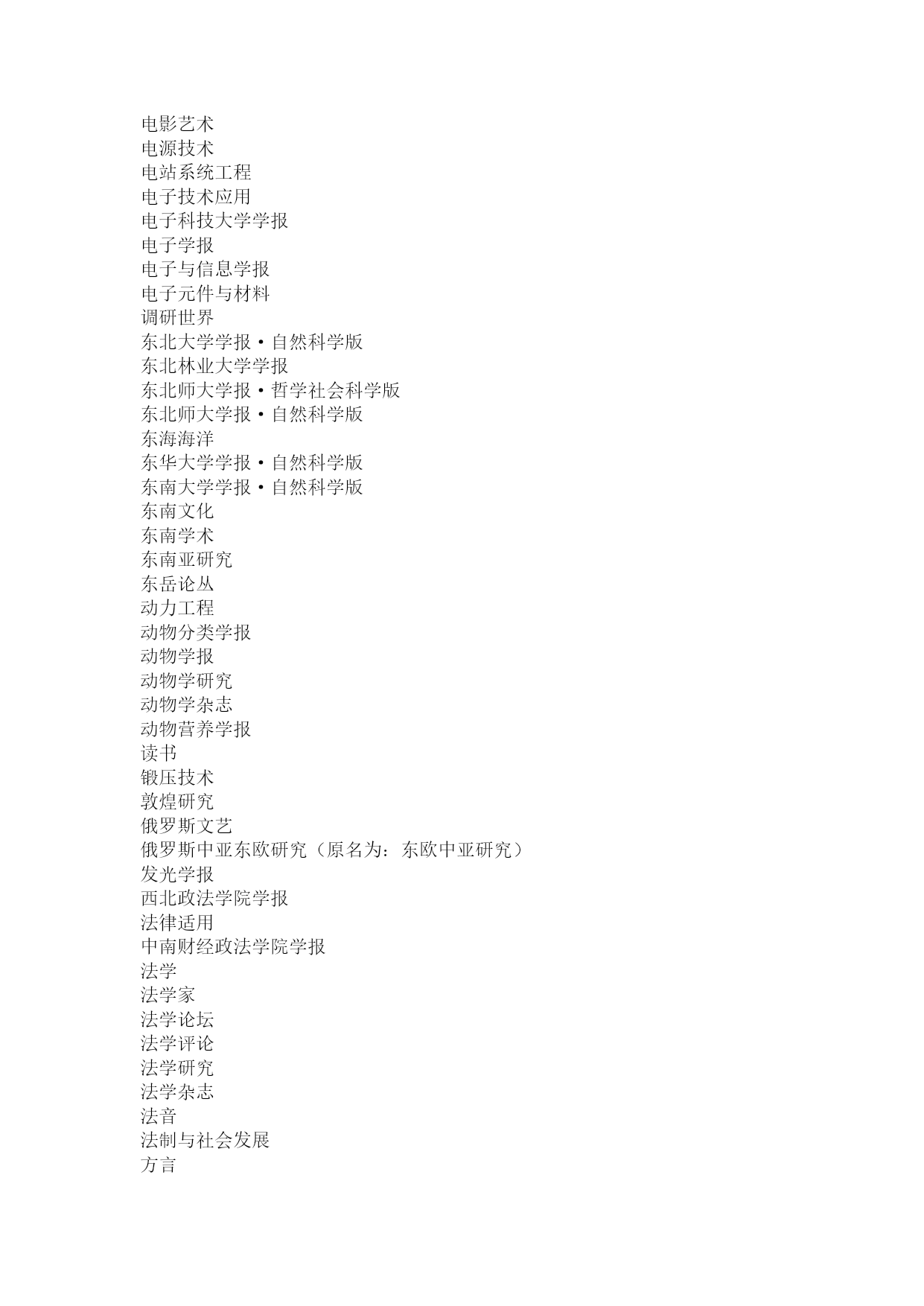 电影艺术
电源技术
电站系统工程
电子技术应用
电子科技大学学报
电子学报
电子与信息学报
电子元件与材料
调研世界
东北大学学报·自然科学版
东北林业大学学报
东北师大学报·哲学社会科学版
东北师大学报·自然科学版
东海海洋
东华大学学报·自然科学版
东南大学学报·自然科学版
东南文化
东南学术
东南亚研究
东岳论丛
动力工程
动物分类学报
动物学报
动物学研究
动物学杂志
动物营养学报
读书
锻压技术
敦煌研究
俄罗斯文艺
俄罗斯中亚东欧研究（原名为：东欧中亚研究）
发光学报
西北政法学院学报
法律适用
中南财经政法学院学报
法学
法学家
法学论坛
法学评论
法学研究
法学杂志
法音
法制与社会发展
方言